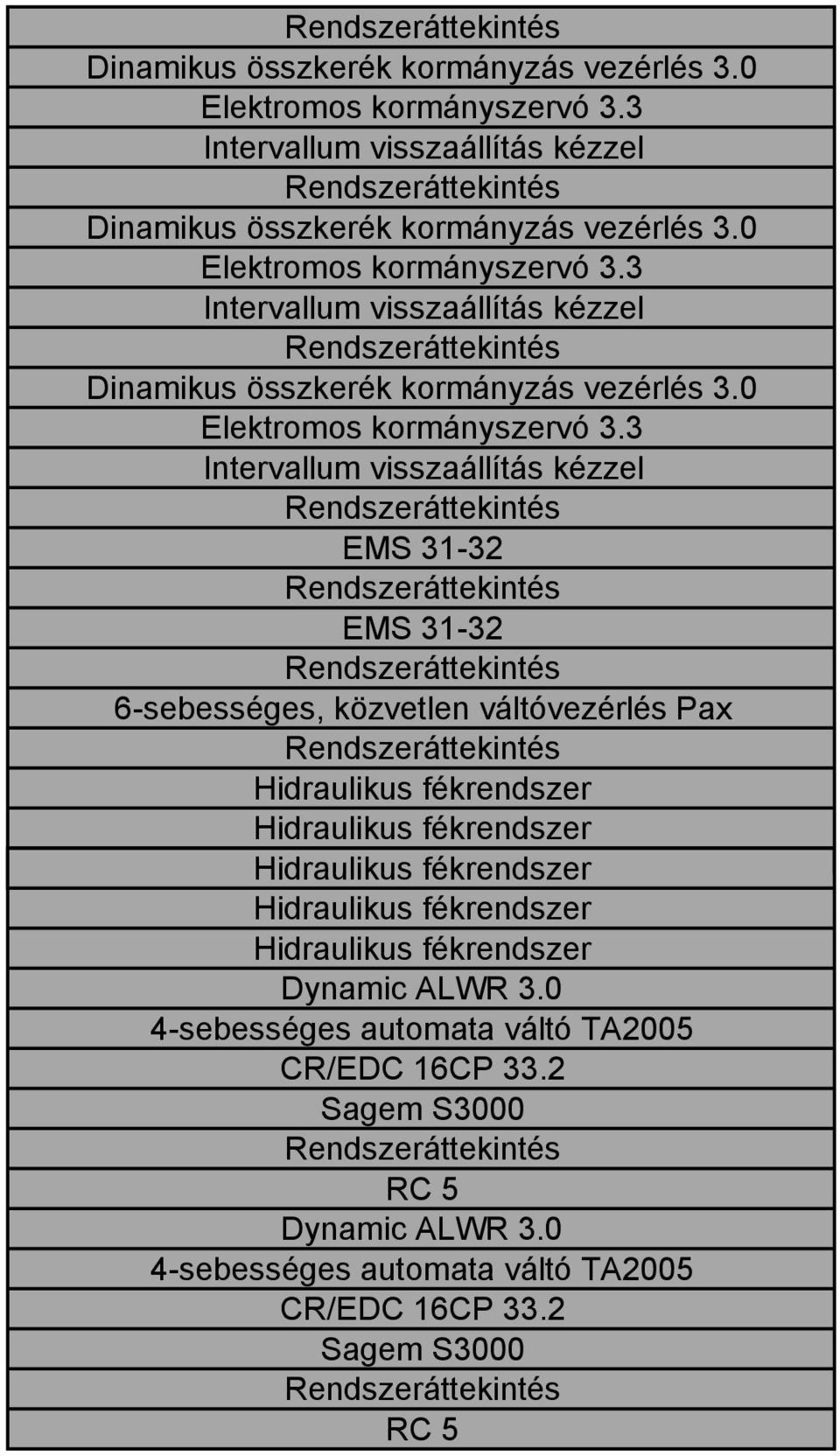 | Rendszeráttekintés |
|---|
| Dinamikus összkerék kormányzás vezérlés 3.0 |
| Elektromos kormányszervó 3.3 |
| Intervallum visszaállítás kézzel |
| Rendszeráttekintés |
| Dinamikus összkerék kormányzás vezérlés 3.0 |
| Elektromos kormányszervó 3.3 |
| Intervallum visszaállítás kézzel |
| Rendszeráttekintés |
| Dinamikus összkerék kormányzás vezérlés 3.0 |
| Elektromos kormányszervó 3.3 |
| Intervallum visszaállítás kézzel |
| Rendszeráttekintés |
| EMS 31-32 |
| Rendszeráttekintés |
| EMS 31-32 |
| Rendszeráttekintés |
| 6-sebességes, közvetlen váltóvezérlés Pax |
| Rendszeráttekintés |
| Hidraulikus fékrendszer |
| Hidraulikus fékrendszer |
| Hidraulikus fékrendszer |
| Hidraulikus fékrendszer |
| Hidraulikus fékrendszer |
| Dynamic ALWR 3.0 |
| 4-sebességes automata váltó TA2005 |
| CR/EDC 16CP 33.2 |
| Sagem S3000 |
| Rendszeráttekintés |
| RC 5 |
| Dynamic ALWR 3.0 |
| 4-sebességes automata váltó TA2005 |
| CR/EDC 16CP 33.2 |
| Sagem S3000 |
| Rendszeráttekintés |
| RC 5 |